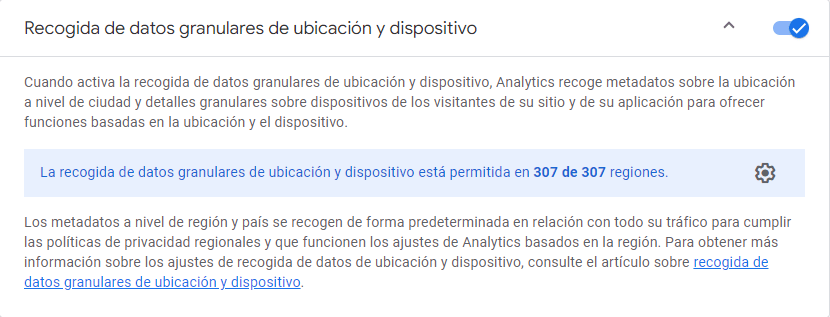 Recogida de datos granulares de ubicación y dispositivo

Cuando activa la recogida de datos granulares de ubicación y dispositivo, Analytics recoge metadatos sobre la ubicación a nivel de ciudad y detalles granulares sobre dispositivos de los visitantes de su sitio y de su aplicación para ofrecer funciones basadas en la ubicación y el dispositivo.

La recogida de datos granulares de ubicación y dispositivo está permitida en 307 de 307 regiones.

Los metadatos a nivel de región y país se recogen de forma predeterminada en relación con todo su tráfico para cumplir las políticas de privacidad regionales y que funcionen los ajustes de Analytics basados en la región. Para obtener más información sobre los ajustes de recogida de datos de ubicación y dispositivo, consulte el artículo sobre recogida de datos granulares de ubicación y dispositivo.